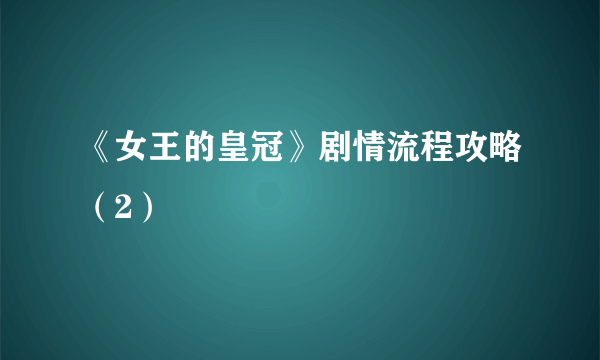 《女王的皇冠》剧情流程攻略（2）